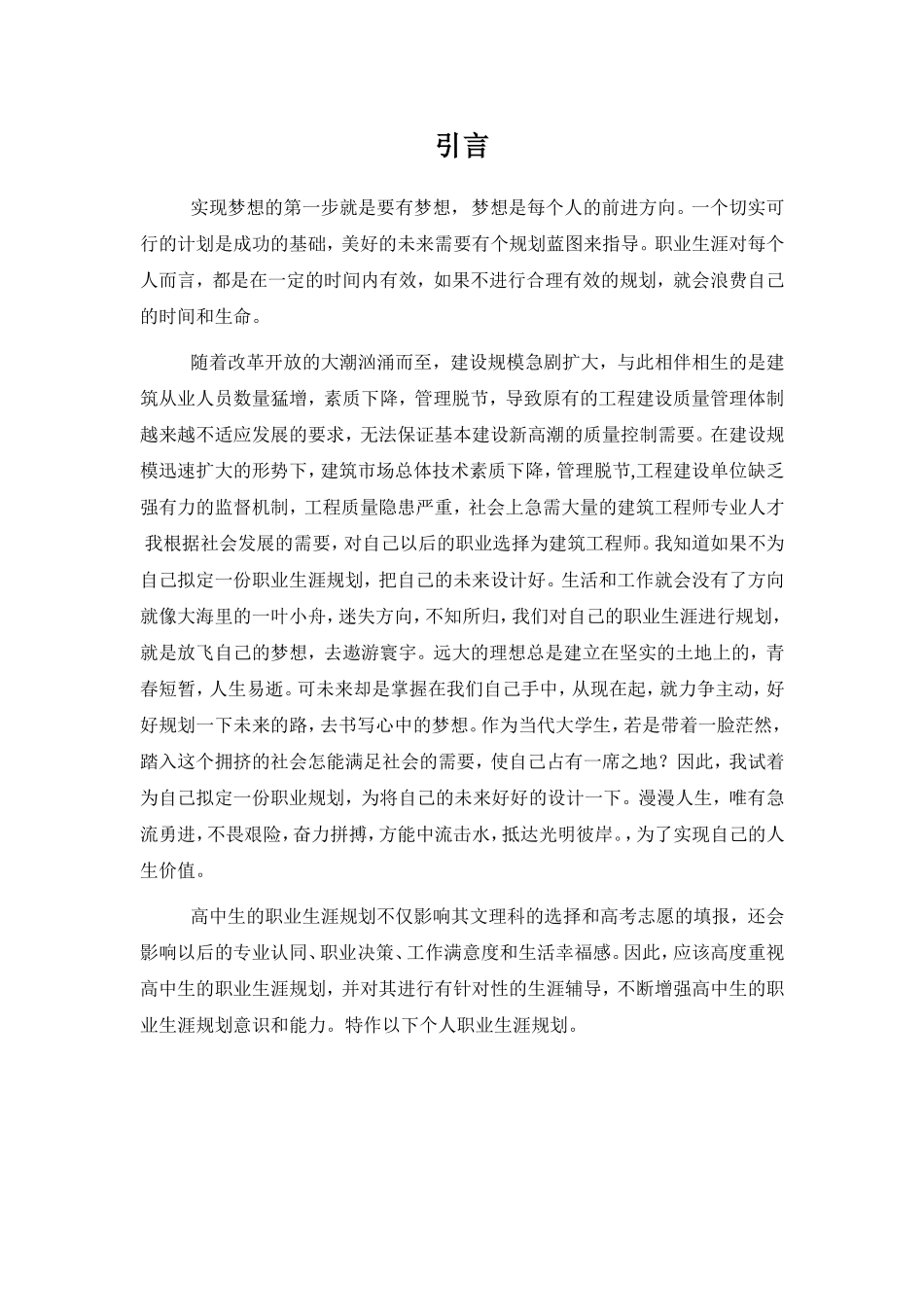 引言

实现梦想的第一步就是要有梦想，梦想是每个人的前进方向。一个切实可行的计划是成功的基础，美好的未来需要有个规划蓝图来指导。职业生涯对每个人而言，都是在一定的时间内有效，如果不进行合理有效的规划，就会浪费自己的时间和生命。

随着改革开放的大潮汹涌而至，建设规模急剧扩大，与此相伴相生的是建筑从业人员数量猛增，素质下降，管理脱节，导致原有的工程建设质量管理体制越来越不适应发展的要求，无法保证基本建设新高潮的质量控制需要。在建设规模迅速扩大的形势下，建筑市场总体技术素质下降，管理脱节,工程建设单位缺乏强有力的监督机制，工程质量隐患严重，社会上急需大量的建筑工程师专业人才 我根据社会发展的需要，对自己以后的职业选择为建筑工程师。我知道如果不为自己拟定一份职业生涯规划，把自己的未来设计好。生活和工作就会没有了方向就像大海里的一叶小舟，迷失方向，不知所归，我们对自己的职业生涯进行规划，就是放飞自己的梦想，去遨游寰宇。远大的理想总是建立在坚实的土地上的，青春短暂，人生易逝。可未来却是掌握在我们自己手中，从现在起，就力争主动，好好规划一下未来的路，去书写心中的梦想。作为当代大学生，若是带着一脸茫然，踏入这个拥挤的社会怎能满足社会的需要，使自己占有一席之地？因此，我试着为自己拟定一份职业规划，为将自己的未来好好的设计一下。漫漫人生，唯有急流勇进，不畏艰险，奋力拼搏，方能中流击水，抵达光明彼岸。，为了实现自己的人生价值。

高中生的职业生涯规划不仅影响其文理科的选择和高考志愿的填报，还会影响以后的专业认同、职业决策、工作满意度和生活幸福感。因此，应该高度重视高中生的职业生涯规划，并对其进行有针对性的生涯辅导，不断增强高中生的职业生涯规划意识和能力。特作以下个人职业生涯规划。